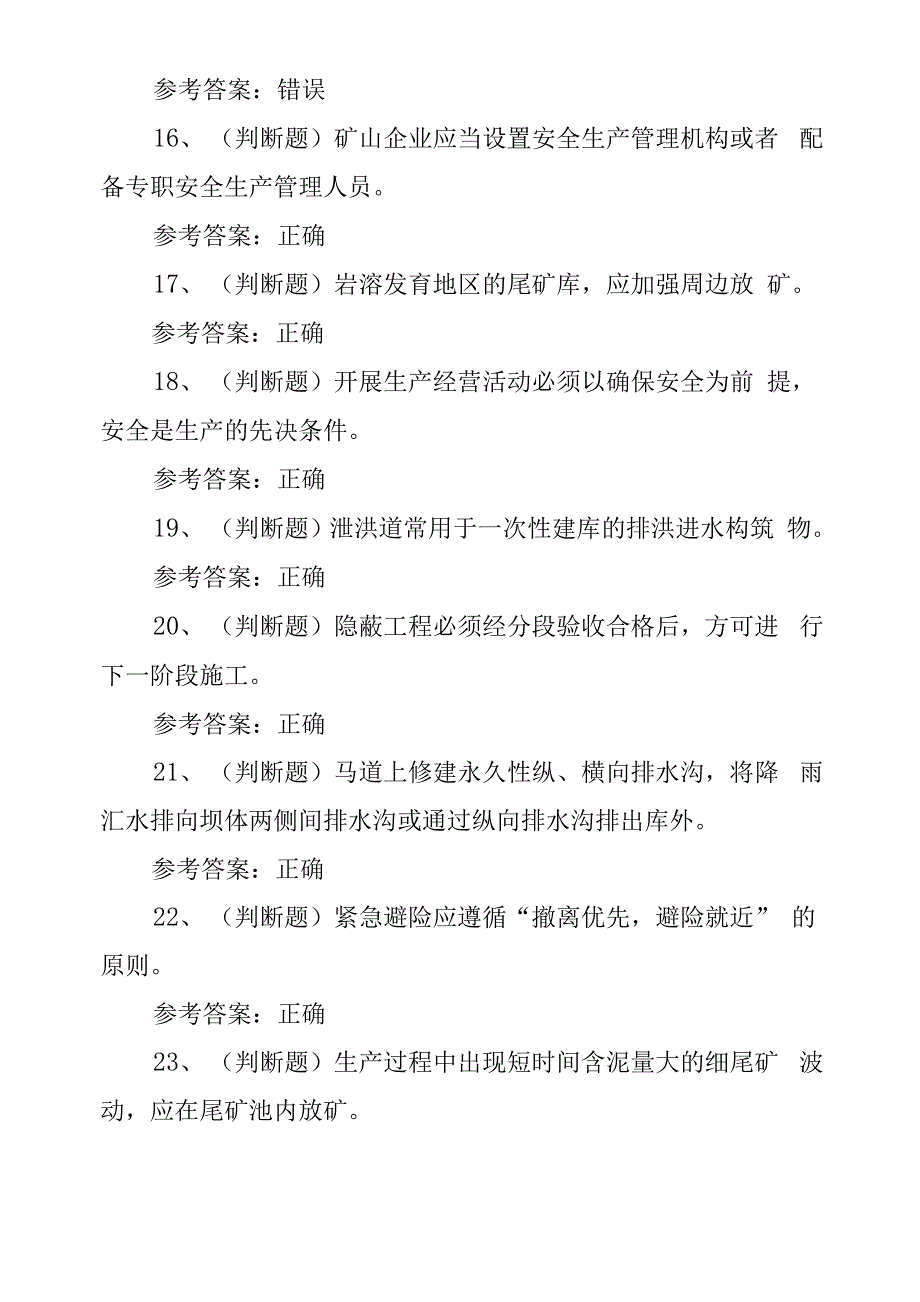 参考答案：错误

16、（判断题）矿山企业应当设置安全生产管理机构或者 配备专职安全生产管理人员。

参考答案：正确

17、（判断题）岩溶发育地区的尾矿库，应加强周边放 矿。

参考答案：正确

18、（判断题）开展生产经营活动必须以确保安全为前 提，安全是生产的先决条件。

参考答案：正确

19、（判断题）泄洪道常用于一次性建库的排洪进水构筑 物。

参考答案：正确

20、（判断题）隐蔽工程必须经分段验收合格后，方可进 行下一阶段施工。

参考答案：正确

21、（判断题）马道上修建永久性纵、横向排水沟，将降 雨汇水排向坝体两侧间排水沟或通过纵向排水沟排出库外。

参考答案：正确

22、（判断题）紧急避险应遵循“撤离优先，避险就近” 的原则。

参考答案：正确

23、（判断题）生产过程中出现短时间含泥量大的细尾矿 波动，应在尾矿池内放矿。